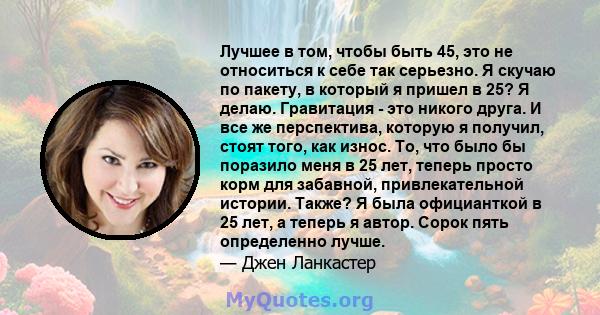 Лучшее в том, чтобы быть 45, это не относиться к себе так серьезно. Я скучаю по пакету, в который я пришел в 25? Я делаю. Гравитация - это никого друга. И все же перспектива, которую я получил, стоят того, как износ. То, что было бы поразило меня в 25 лет, теперь просто корм для забавной, привлекательной истории. Также? Я была официанткой в 25 лет, а теперь я автор. Сорок пять определенно лучше.
— Джен Ланкастер

MyQuotes.org